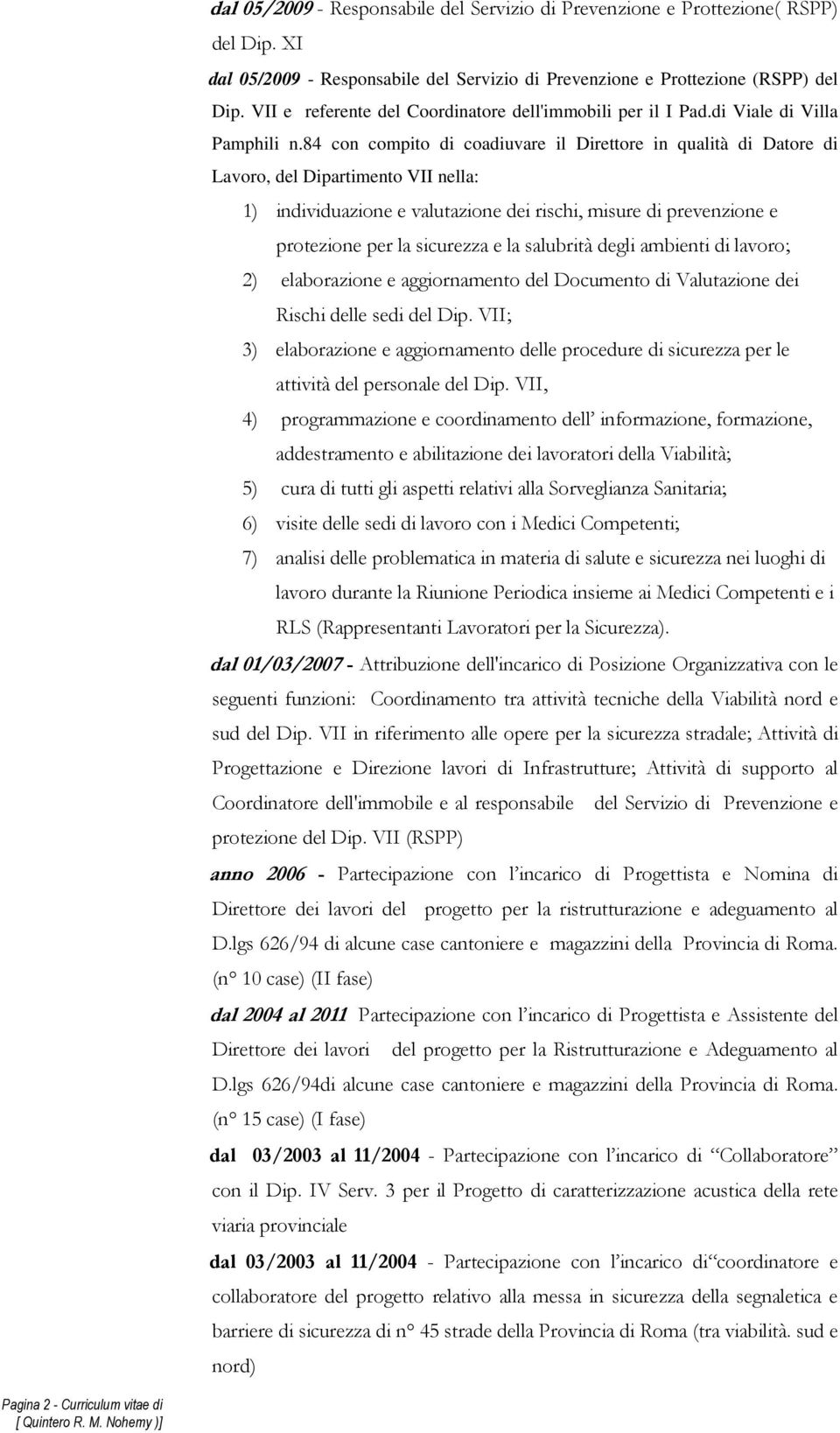 dal 05/2009 - Responsabile del Servizio di Prevenzione e Prottezione( RSPP) del Dip. XI

dal 05/2009 - Responsabile del Servizio di Prevenzione e Prottezione (RSPP) del Dip. VII e referente del Coordinatore dell'immobili per il I Pad.di Viale di Villa Pamphili n.84 con compito di coadiuvare il Direttore in qualità di Datore di Lavoro, del Dipartimento VII nella:

1) individuazione e valutazione dei rischi, misure di prevenzione e protezione per la sicurezza e la salubrità degli ambienti di lavoro;
2) elaborazione e aggiornamento del Documento di Valutazione dei Rischi delle sedi del Dip. VII;
3) elaborazione e aggiornamento delle procedure di sicurezza per le attività del personale del Dip. VII,
4) programmazione e coordinamento dell' informazione, formazione, addestramento e abilitazione dei lavoratori della Viabilità;
5) cura di tutti gli aspetti relativi alla Sorveglianza Sanitaria;
6) visite delle sedi di lavoro con i Medici Competenti;
7) analisi delle problematica in materia di salute e sicurezza nei luoghi di lavoro durante la Riunione Periodica insieme ai Medici Competenti e i RLS (Rappresentanti Lavoratori per la Sicurezza).

dal 01/03/2007 - Attribuzione dell'incarico di Posizione Organizzativa con le seguenti funzioni: Coordinamento tra attività tecniche della Viabilità nord e sud del Dip. VII in riferimento alle opere per la sicurezza stradale; Attività di Progettazione e Direzione lavori di Infrastrutture; Attività di supporto al Coordinatore dell'immobile e al responsabile del Servizio di Prevenzione e protezione del Dip. VII (RSPP)

anno 2006 - Partecipazione con l'incarico di Progettista e Nomina di Direttore dei lavori del progetto per la ristrutturazione e adeguamento al D.lgs 626/94 di alcune case cantoniere e magazzini della Provincia di Roma. (n° 10 case) (II fase)

dal 2004 al 2011 Partecipazione con l'incarico di Progettista e Assistente del Direttore dei lavori del progetto per la Ristrutturazione e Adeguamento al D.lgs 626/94di alcune case cantoniere e magazzini della Provincia di Roma. (n° 15 case) (I fase)

dal 03/2003 al 11/2004 - Partecipazione con l'incarico di "Collaboratore" con il Dip. IV Serv. 3 per il Progetto di caratterizzazione acustica della rete viaria provinciale

dal 03/2003 al 11/2004 - Partecipazione con l'incarico di"coordinatore e collaboratore del progetto relativo alla messa in sicurezza della segnaletica e barriere di sicurezza di n° 45 strade della Provincia di Roma (tra viabilità. sud e nord)

Pagina 2 - Curriculum vitae di [ Quintero R. M. Nohemy )]